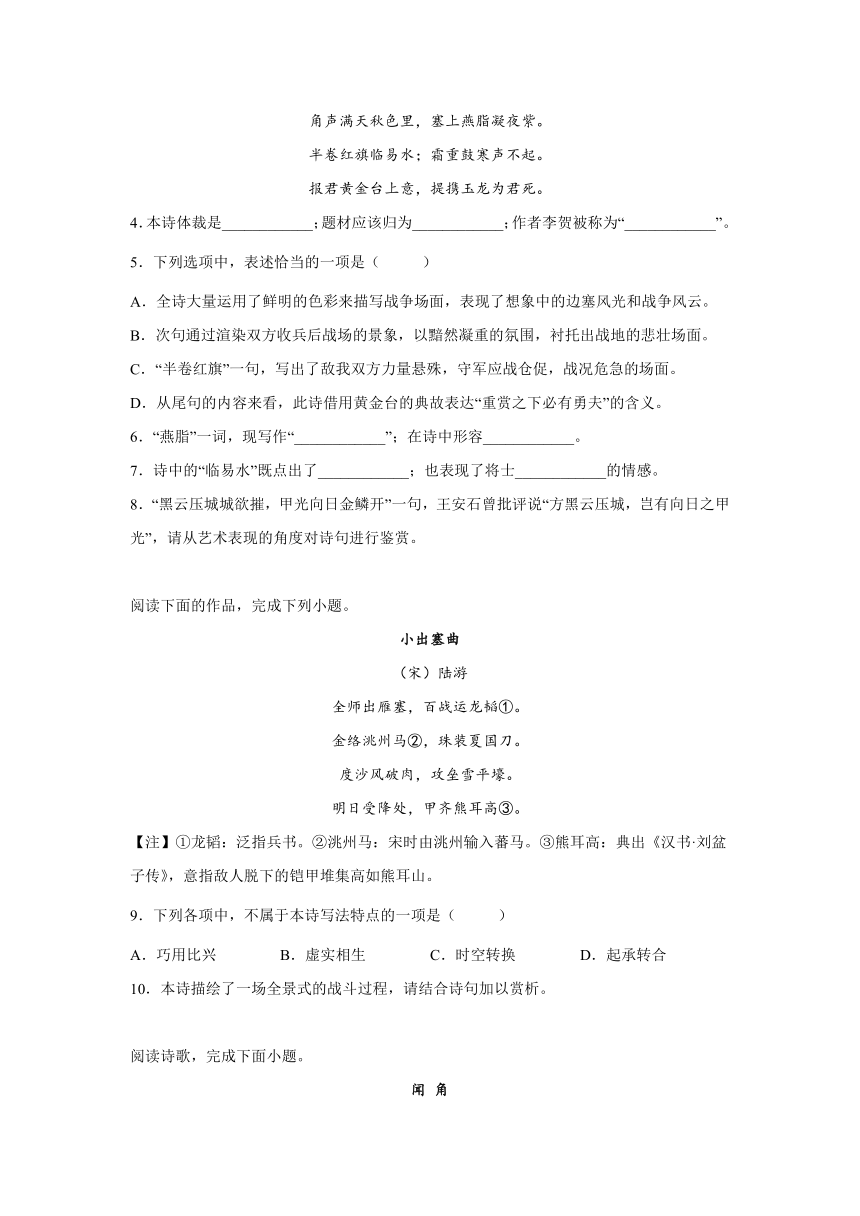 角声满天秋色里，塞上燕脂凝夜紫。

半卷红旗临易水；霜重鼓寒声不起。

报君黄金台上意，提携玉龙为君死。

4．本诗体裁是____________；题材应该归为____________；作者李贺被称为“____________”。

5．下列选项中，表述恰当的一项是（　　）

A．全诗大量运用了鲜明的色彩来描写战争场面，表现了想象中的边塞风光和战争风云。

B．次句通过渲染双方收兵后战场的景象，以黯然凝重的氛围，衬托出战地的悲壮场面。

C．“半卷红旗”一句，写出了敌我双方力量悬殊，守军应战仓促，战况危急的场面。

D．从尾句的内容来看，此诗借用黄金台的典故表达“重赏之下必有勇夫”的含义。

6．“燕脂”一词，现写作“____________”；在诗中形容____________。

7．诗中的“临易水”既点出了____________；也表现了将士____________的情感。

8．“黑云压城城欲摧，甲光向日金鳞开”一句，王安石曾批评说“方黑云压城，岂有向日之甲光”，请从艺术表现的角度对诗句进行鉴赏。

阅读下面的作品，完成下列小题。

小出塞曲

（宋）陆游

全师出雁塞，百战运龙韬①。

金络洮州马②，珠装夏国刀。

度沙风破肉，攻垒雪平壕。

明日受降处，甲齐熊耳高③。

【注】①龙韬：泛指兵书。②洮州马：宋时由洮州输入蕃马。③熊耳高：典出《汉书·刘盆子传》，意指敌人脱下的铠甲堆集高如熊耳山。

9．下列各项中，不属于本诗写法特点的一项是（　　）

A．巧用比兴　　B．虚实相生　　C．时空转换　　D．起承转合

10．本诗描绘了一场全景式的战斗过程，请结合诗句加以赏析。

阅读诗歌，完成下面小题。

闻 角